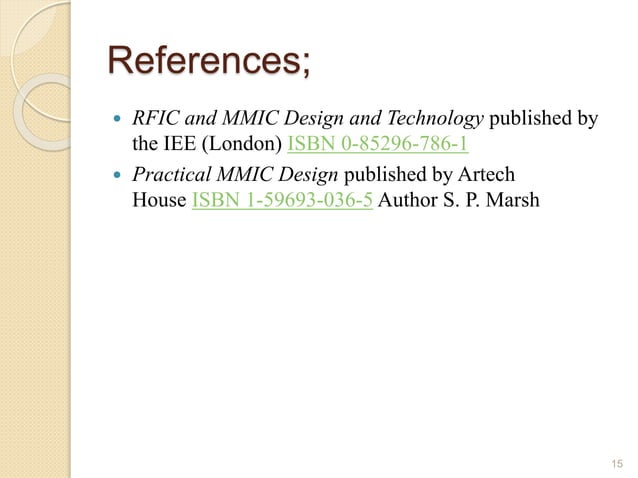 References;

• RFIC and MMIC Design and Technology published by the IEE (London) ISBN 0-85296-786-1
• Practical MMIC Design published by Artech House ISBN 1-59693-036-5 Author S. P. Marsh

15